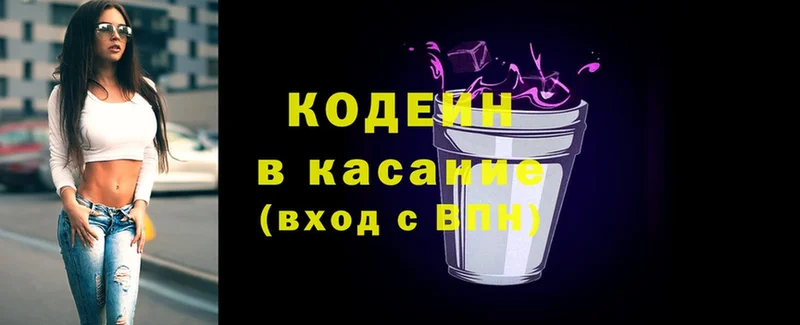 КОДЕИН
в касание
(вход с ВПН)